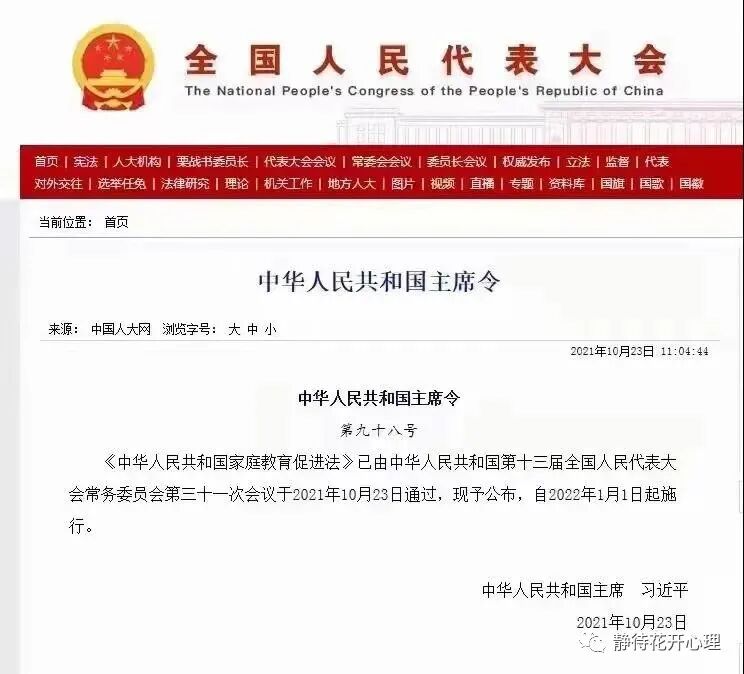 全国人民代表大会
The National People's Congress of the People's Republic of China

首页 | 宪法 | 人大机构 | 栗战书委员长 | 代表大会会议 | 常委会会议 | 委员长会议 | 权威发布 | 立法 | 监督 | 代表
对外交往 | 选举任免 | 法律研究 | 理论 | 机关工作 | 地方人大 | 图片 | 视频 | 直播 | 专题 | 资料库 | 国旗 | 国歌 | 国徽

当前位置： 首页

中华人民共和国主席令

来源： 中国人大网 浏览字号： 大 中 小

2021年10月23日 11:04:44

中华人民共和国主席令

第九十八号

《中华人民共和国家庭教育促进法》已由中华人民共和国第十三届全国人民代表大会常务委员会第三十一次会议于2021年10月23日通过，现予公布，自2022年1月1日起施行。

中华人民共和国主席 习近平

2021年10月23日

静待花开心理